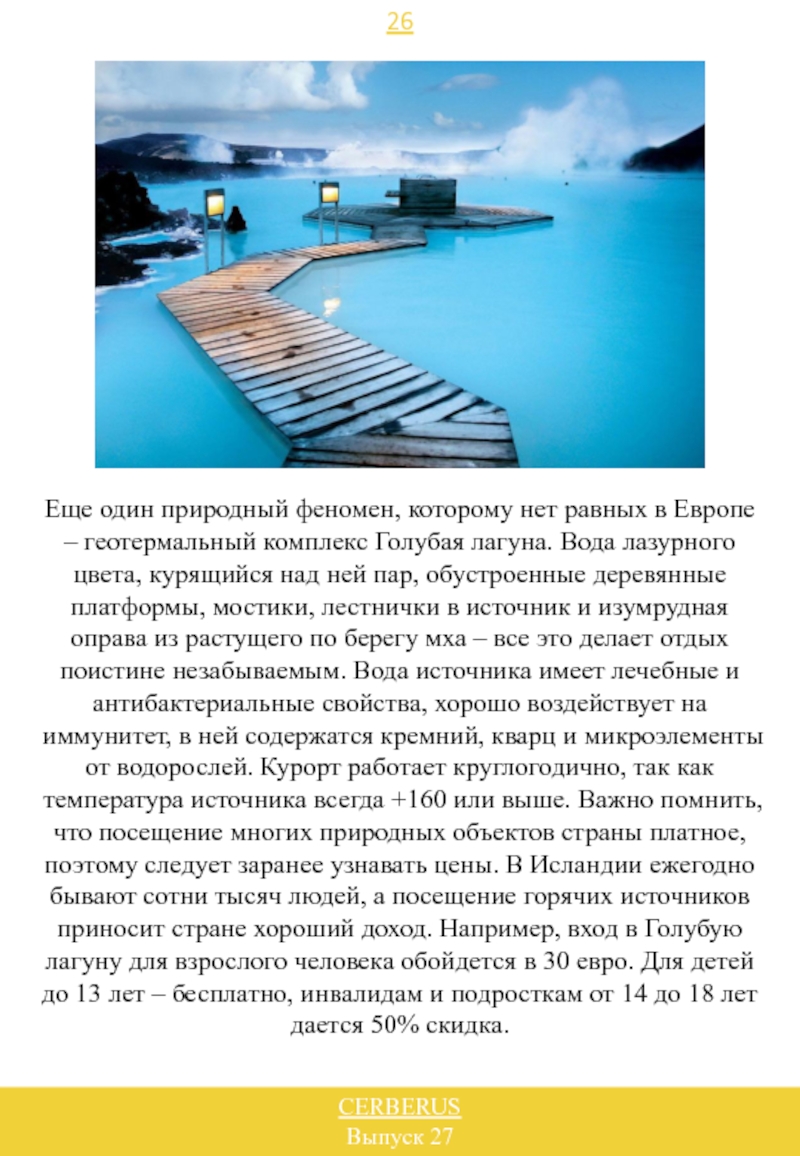 26

Еще один природный феномен, которому нет равных в Европе – геотермальный комплекс Голубая лагуна. Вода лазурного цвета, курящийся над ней пар, обустроенные деревянные платформы, мостики, лестнички в источник и изумрудная оправа из растущего по берегу мха – все это делает отдых поистине незабываемым. Вода источника имеет лечебные и антибактериальные свойства, хорошо воздействует на иммунитет, в ней содержатся кремний, кварц и микроэлементы от водорослей. Курорт работает круглогодично, так как температура источника всегда +160 или выше. Важно помнить, что посещение многих природных объектов страны платное, поэтому следует заранее узнавать цены. В Исландии ежегодно бывают сотни тысяч людей, а посещение горячих источников приносит стране хороший доход. Например, вход в Голубую лагуну для взрослого человека обойдется в 30 евро. Для детей до 13 лет – бесплатно, инвалидам и подросткам от 14 до 18 лет дается 50% скидка.

CERBERUS
Выпуск 27